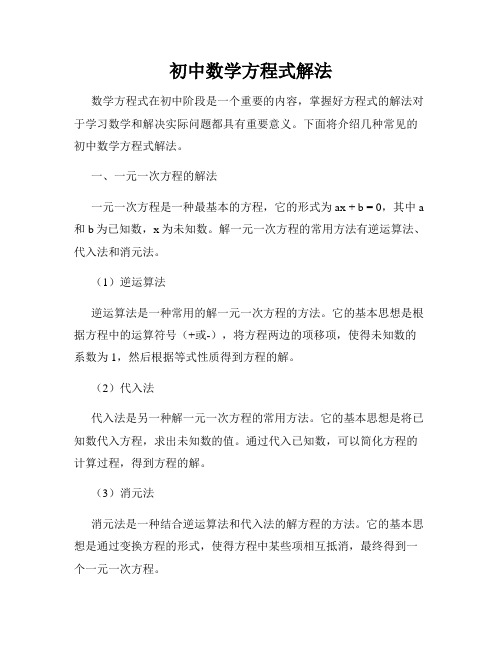 初中数学方程式解法

数学方程式在初中阶段是一个重要的内容，掌握好方程式的解法对于学习数学和解决实际问题都具有重要意义。下面将介绍几种常见的初中数学方程式解法。

一、一元一次方程的解法

一元一次方程是一种最基本的方程，它的形式为 $ax + b = 0$，其中 a 和 b 为已知数，x 为未知数。解一元一次方程的常用方法有逆运算法、代入法和消元法。

（1）逆运算法

逆运算法是一种常用的解一元一次方程的方法。它的基本思想是根据方程中的运算符号（+或-），将方程两边的项移项，使得未知数的系数为 1，然后根据等式性质得到方程的解。

（2）代入法

代入法是另一种解一元一次方程的常用方法。它的基本思想是将已知数代入方程，求出未知数的值。通过代入已知数，可以简化方程的计算过程，得到方程的解。

（3）消元法

消元法是一种结合逆运算法和代入法的解方程的方法。它的基本思想是通过变换方程的形式，使得方程中某些项相互抵消，最终得到一个一元一次方程。